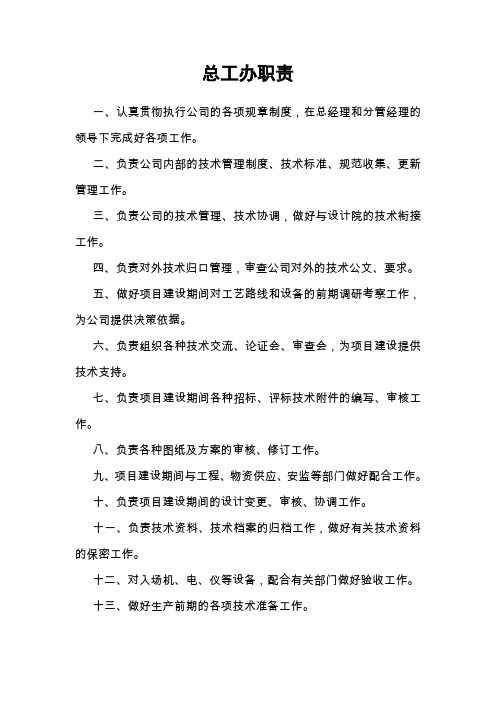 总工办职责

一、认真贯彻执行公司的各项规章制度，在总经理和分管经理的领导下完成好各项工作。

二、负责公司内部的技术管理制度、技术标准、规范收集、更新管理工作。

三、负责公司的技术管理、技术协调，做好与设计院的技术衔接工作。

四、负责对外技术归口管理，审查公司对外的技术公文、要求。

五、做好项目建设期间对工艺路线和设备的前期调研考察工作，为公司提供决策依据。

六、负责组织各种技术交流、论证会、审查会，为项目建设提供技术支持。

七、负责项目建设期间各种招标、评标技术附件的编写、审核工作。

八、负责各种图纸及方案的审核、修订工作。

九、项目建设期间与工程、物资供应、安监等部门做好配合工作。

十、负责项目建设期间的设计变更、审核、协调工作。

十一、负责技术资料、技术档案的归档工作，做好有关技术资料的保密工作。

十二、对入场机、电、仪等设备，配合有关部门做好验收工作。

十三、做好生产前期的各项技术准备工作。